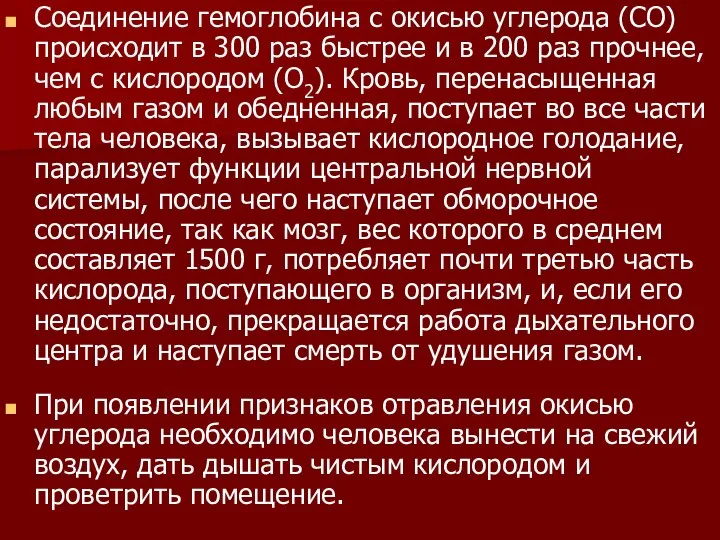 Соединение гемоглобина с окисью углерода (СО) происходит в 300 раз быстрее и в 200 раз прочнее, чем с кислородом ($O_2$). Кровь, перенасыщенная любым газом и обедненная, поступает во все части тела человека, вызывает кислородное голодание, парализует функции центральной нервной системы, после чего наступает обморочное состояние, так как мозг, вес которого в среднем составляет 1500 г, потребляет почти третью часть кислорода, поступающего в организм, и, если его недостаточно, прекращается работа дыхательного центра и наступает смерть от удушения газом.

При появлении признаков отравления окисью углерода необходимо человека вынести на свежий воздух, дать дышать чистым кислородом и проветрить помещение.